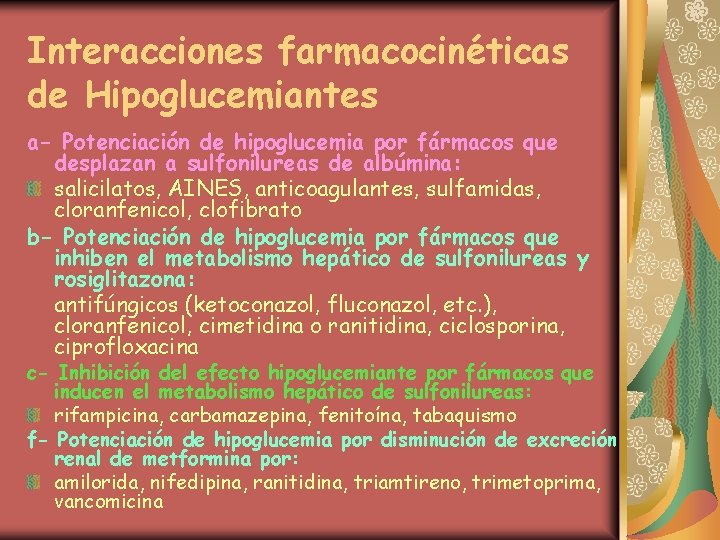 Interacciones farmacocinéticas de Hipoglucemiantes

a- Potenciación de hipoglucemia por fármacos que desplazan a sulfonilureas de albúmina:

salicilatos, AINES, anticoagulantes, sulfamidas, cloranfenicol, clofibrato

b- Potenciación de hipoglucemia por fármacos que inhiben el metabolismo hepático de sulfonilureas y rosiglitazona:

antifúngicos (ketoconazol, fluconazol, etc.), cloranfenicol, cimetidina o ranitidina, ciclosporina, ciprofloxacina

c- Inhibición del efecto hipoglucemiante por fármacos que inducen el metabolismo hepático de sulfonilureas:

rifampicina, carbamazepina, fenitoína, tabaquismo

f- Potenciación de hipoglucemia por disminución de excreción renal de metformina por:

amilorida, nifedipina, ranitidina, triamtireno, trimetoprima, vancomicina